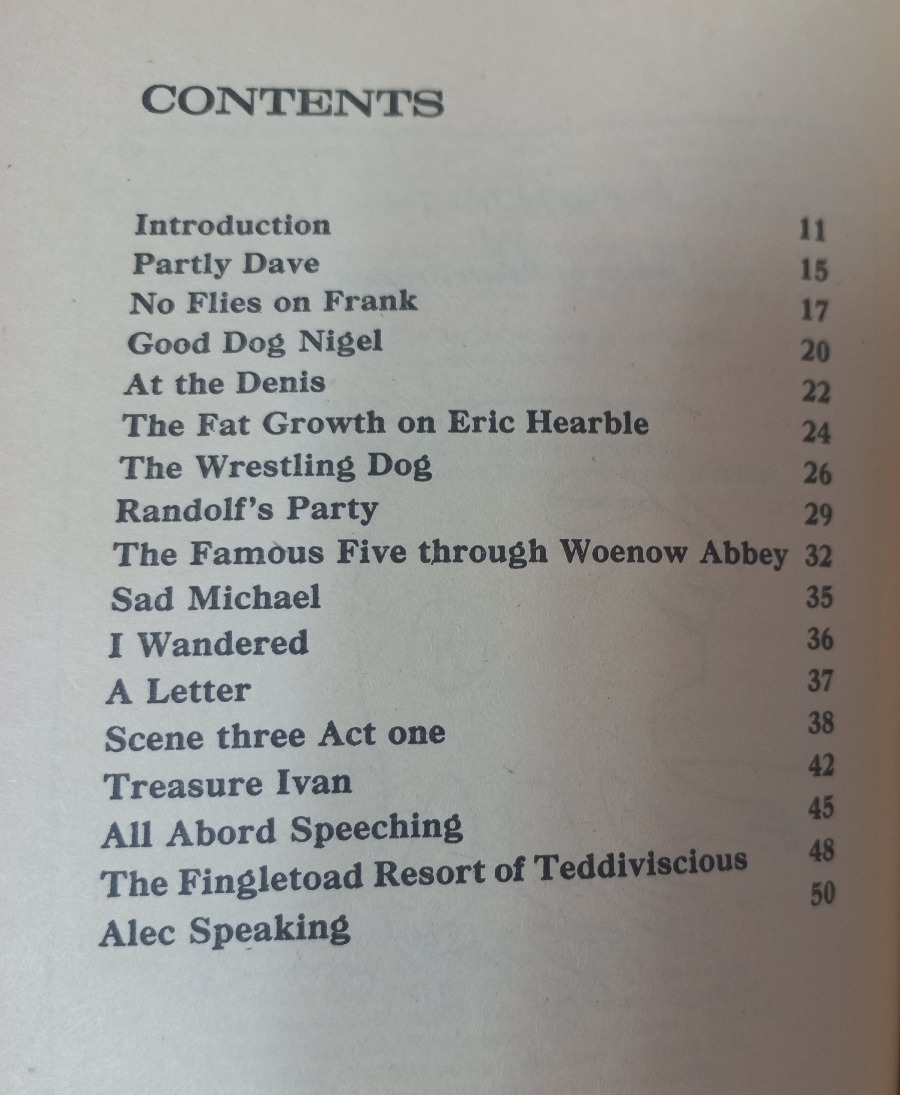 CONTENTS

| | |
|---|---|
| Introduction | 11 |
| Partly Dave | 15 |
| No Flies on Frank | 17 |
| Good Dog Nigel | 20 |
| At the Denis | 22 |
| The Fat Growth on Eric Hearble | 24 |
| The Wrestling Dog | 26 |
| Randolf's Party | 29 |
| The Famous Five through Woenow Abbey | 32 |
| Sad Michael | 35 |
| I Wandered | 36 |
| A Letter | 37 |
| Scene three Act one | 38 |
| Treasure Ivan | 42 |
| All Abord Speeching | 45 |
| The Fingletoad Resort of Teddiviscious | 48 |
| Alec Speaking | 50 |